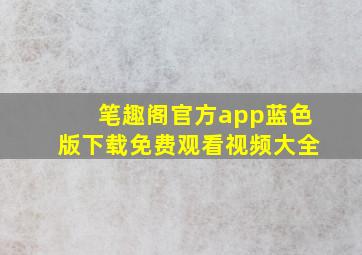 笔趣阁官方app蓝色版下载免费观看视频大全